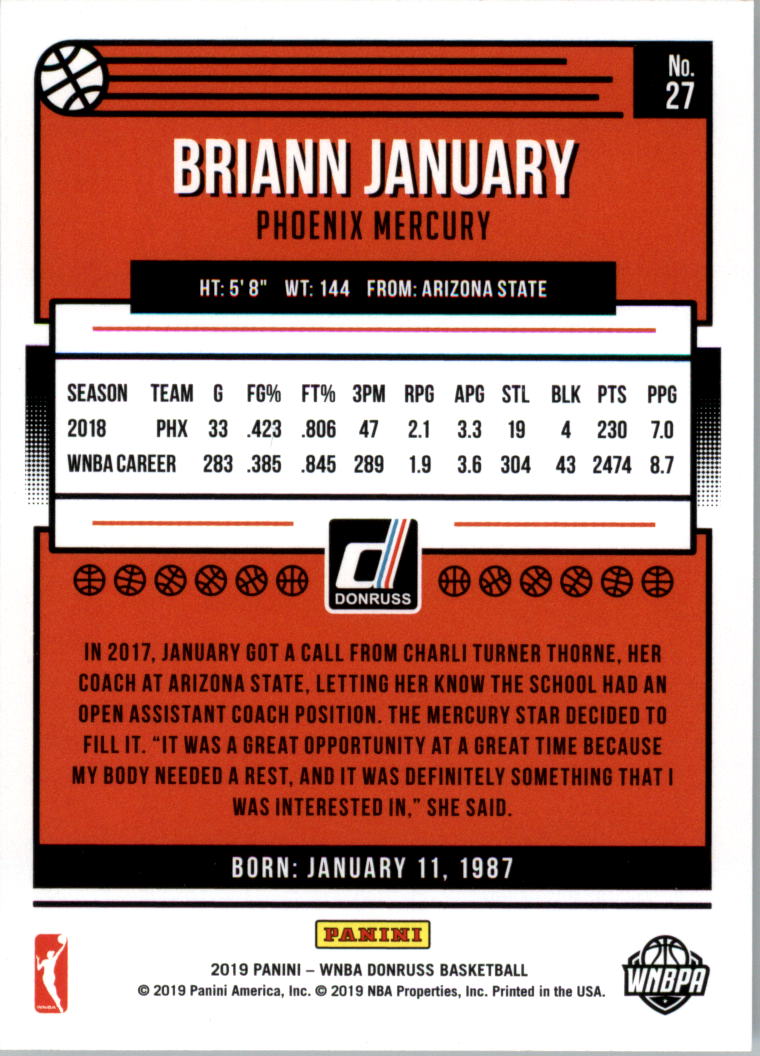 No.
27

BRIANN JANUARY

PHOENIX MERCURY

HT: 5' 8" WT: 144 FROM: ARIZONA STATE

| SEASON | TEAM | G | FG% | FT% | 3PM | RPG | APG | STL | BLK | PTS | PPG |
|---|---|---|---|---|---|---|---|---|---|---|---|
| 2018 | PHX | 33 | .423 | .806 | 47 | 2.1 | 3.3 | 19 | 4 | 230 | 7.0 |
| WNBA CAREER | | 283 | .385 | .845 | 289 | 1.9 | 3.6 | 304 | 43 | 2474 | 8.7 |

DONRUSS

IN 2017, JANUARY GOT A CALL FROM CHARLI TURNER THORNE, HER COACH AT ARIZONA STATE, LETTING HER KNOW THE SCHOOL HAD AN OPEN ASSISTANT COACH POSITION. THE MERCURY STAR DECIDED TO FILL IT. "IT WAS A GREAT OPPORTUNITY AT A GREAT TIME BECAUSE MY BODY NEEDED A REST, AND IT WAS DEFINITELY SOMETHING THAT I WAS INTERESTED IN," SHE SAID.

BORN: JANUARY 11, 1987

PANINI

2019 PANINI – WNBA DONRUSS BASKETBALL
© 2019 Panini America, Inc. © 2019 NBA Properties, Inc. Printed in the USA.

WNBPA